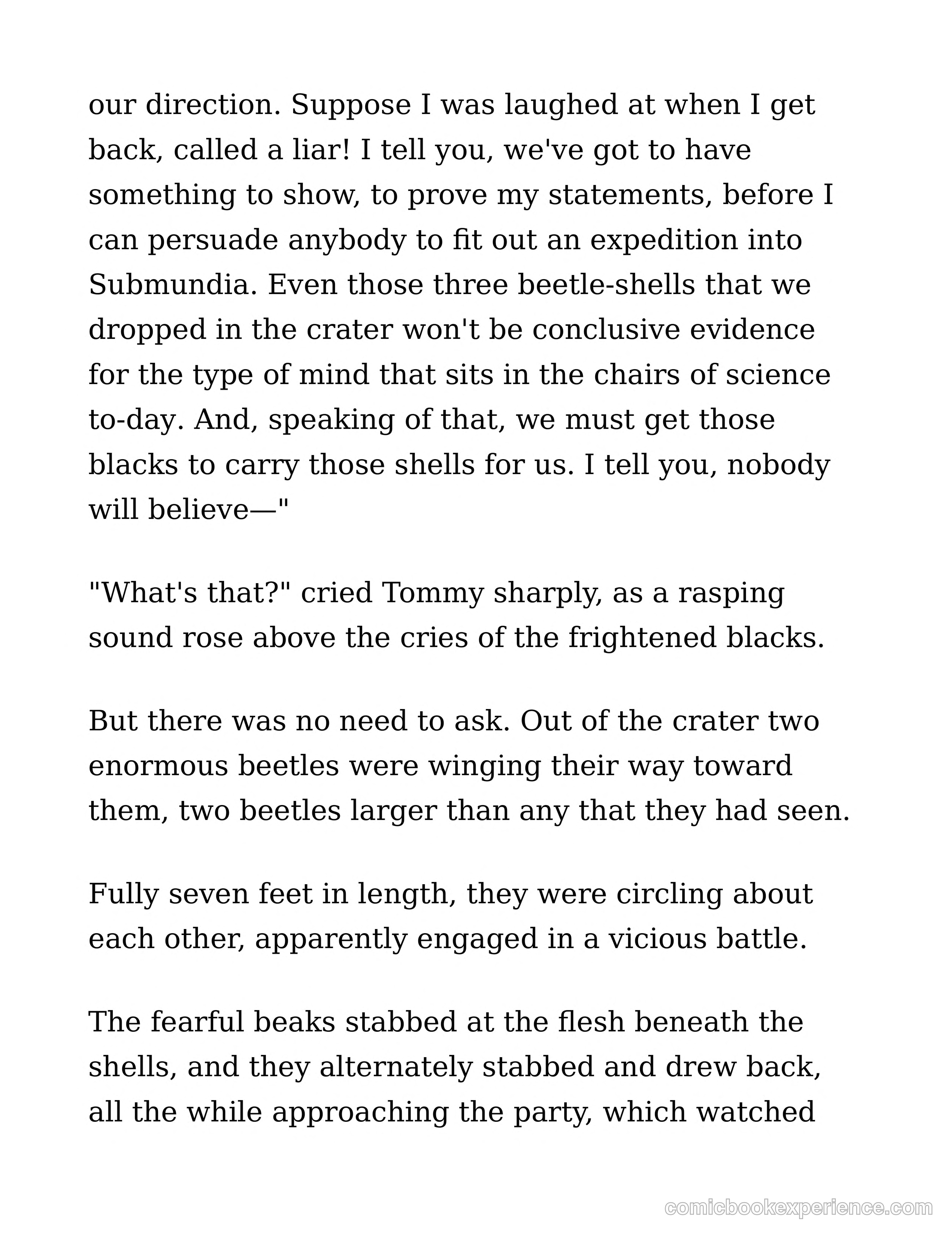 our direction. Suppose I was laughed at when I get back, called a liar! I tell you, we've got to have something to show, to prove my statements, before I can persuade anybody to fit out an expedition into Submundia. Even those three beetle-shells that we dropped in the crater won't be conclusive evidence for the type of mind that sits in the chairs of science to-day. And, speaking of that, we must get those blacks to carry those shells for us. I tell you, nobody will believe—"

"What's that?" cried Tommy sharply, as a rasping sound rose above the cries of the frightened blacks.

But there was no need to ask. Out of the crater two enormous beetles were winging their way toward them, two beetles larger than any that they had seen.

Fully seven feet in length, they were circling about each other, apparently engaged in a vicious battle.

The fearful beaks stabbed at the flesh beneath the shells, and they alternately stabbed and drew back, all the while approaching the party, which watched

comicbookexperience.com